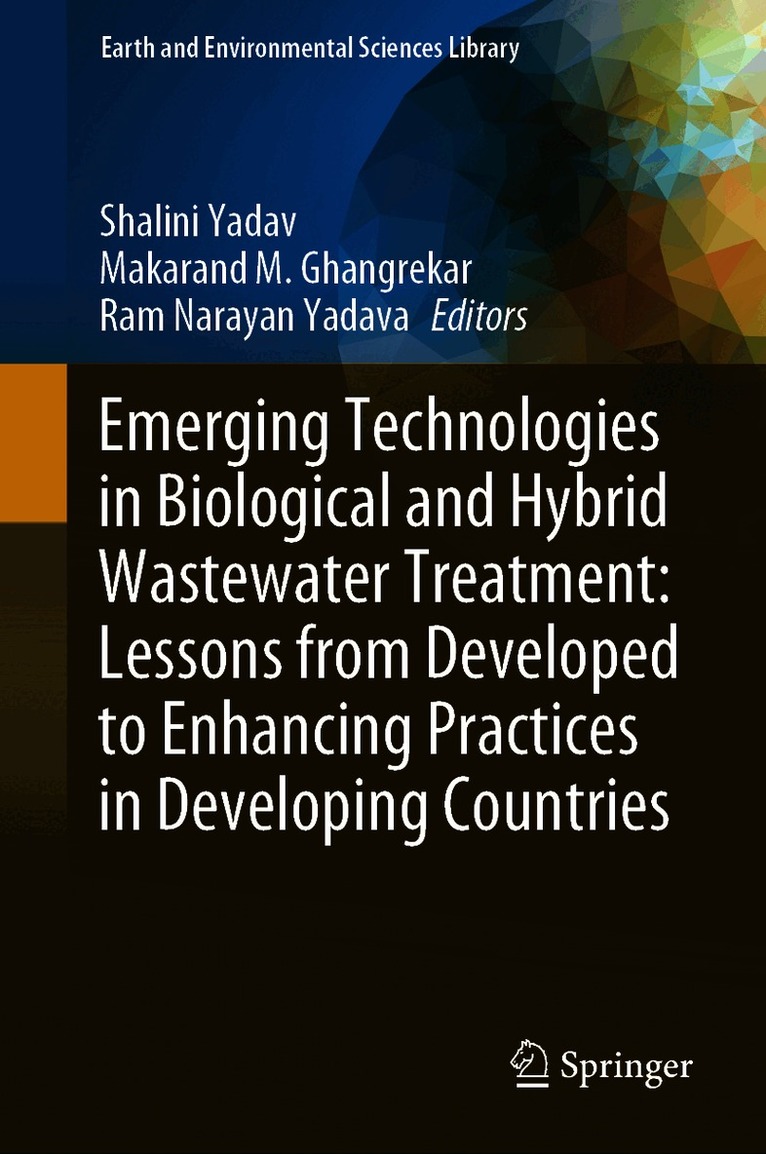 Earth and Environmental Sciences Library

Shalini Yadav
Makarand M. Ghangrekar
Ram Narayan Yadava Editors

Emerging Technologies in Biological and Hybrid Wastewater Treatment: Lessons from Developed to Enhancing Practices in Developing Countries

Springer